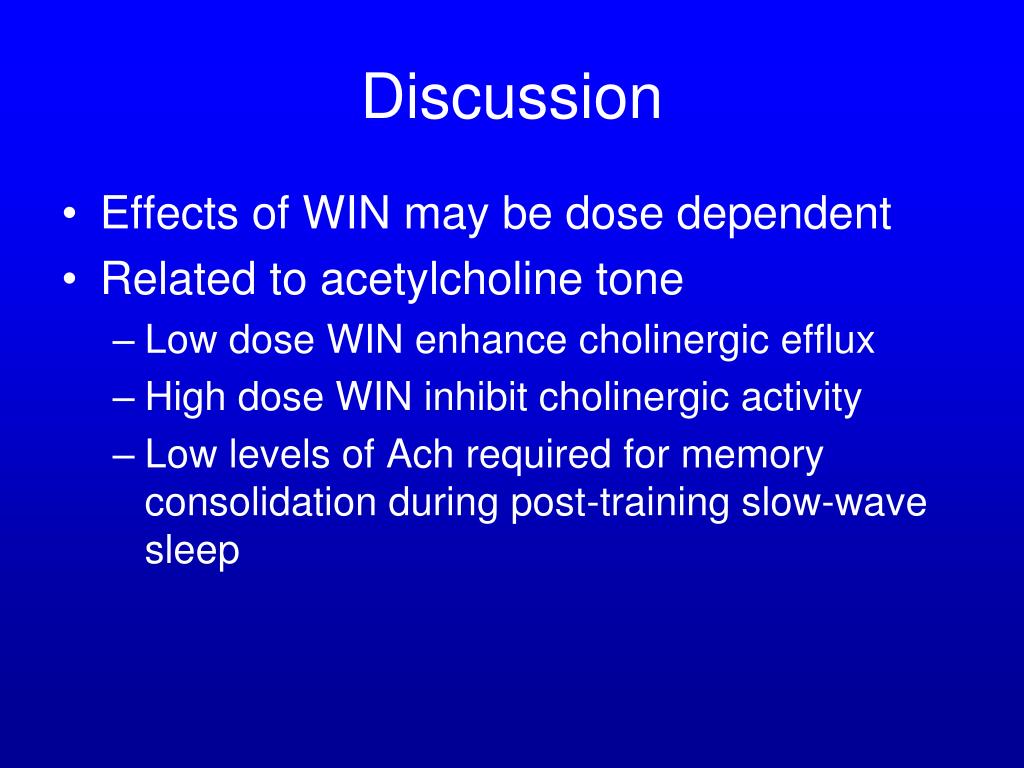 Discussion

• Effects of WIN may be dose dependent
• Related to acetylcholine tone
– Low dose WIN enhance cholinergic efflux
– High dose WIN inhibit cholinergic activity
– Low levels of Ach required for memory consolidation during post-training slow-wave sleep